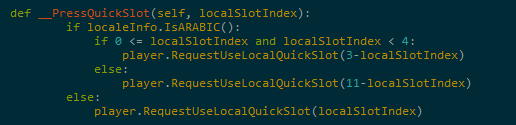 def __PressQuickSlot(self, localSlotIndex):
        if localeInfo.IsARABIC():
            if 0 <= localSlotIndex and localSlotIndex < 4:
                player.RequestUseLocalQuickSlot(3-localSlotIndex)
            else:
                player.RequestUseLocalQuickSlot(11-localSlotIndex)
        else:
            player.RequestUseLocalQuickSlot(localSlotIndex)